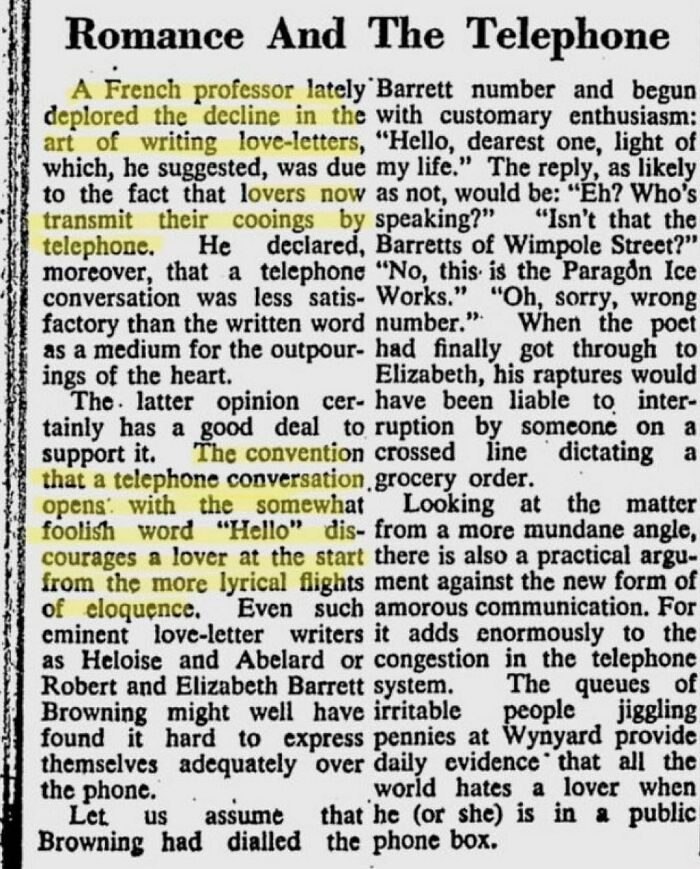 Romance And The Telephone

A French professor lately deplored the decline in the art of writing love-letters, which, he suggested, was due to the fact that lovers now transmit their cooings by telephone. He declared, moreover, that a telephone conversation was less satisfactory than the written word as a medium for the outpourings of the heart.

The latter opinion certainly has a good deal to support it. The convention that a telephone conversation opens with the somewhat foolish word "Hello" discourages a lover at the start from the more lyrical flights of eloquence. Even such eminent love-letter writers as Heloise and Abelard or Robert and Elizabeth Barrett Browning might well have found it hard to express themselves adequately over the phone.

Let us assume that Browning had dialled the Barrett number and begun with customary enthusiasm: "Hello, dearest one, light of my life." The reply, as likely as not, would be: "Eh? Who's speaking?" "Isn't that the Barretts of Wimpole Street?" "No, this is the Paragon Ice Works." "Oh, sorry, wrong number." When the poet had finally got through to Elizabeth, his raptures would have been liable to interruption by someone on a crossed line dictating a grocery order.

Looking at the matter from a more mundane angle, there is also a practical argument against the new form of amorous communication. For it adds enormously to the congestion in the telephone system. The queues of irritable people jiggling pennies at Wynyard provide daily evidence that all the world hates a lover when he (or she) is in a public phone box.